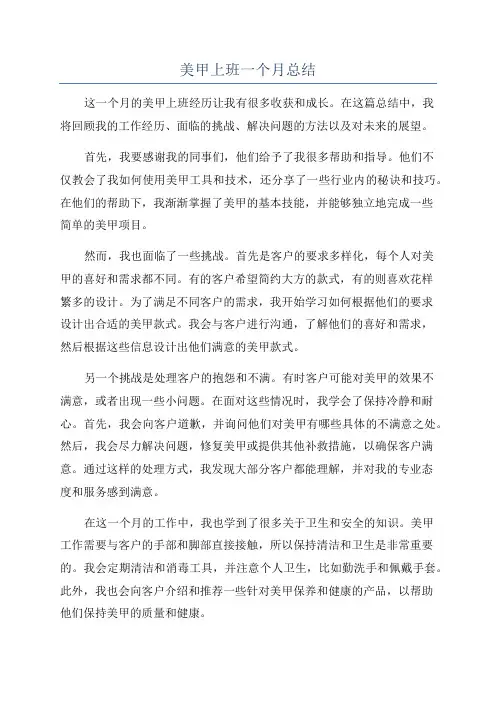 美甲上班一个月总结

这一个月的美甲上班经历让我有很多收获和成长。在这篇总结中，我将回顾我的工作经历、面临的挑战、解决问题的方法以及对未来的展望。

首先，我要感谢我的同事们，他们给予了我很多帮助和指导。他们不仅教会了我如何使用美甲工具和技术，还分享了一些行业内的秘诀和技巧。在他们的帮助下，我渐渐掌握了美甲的基本技能，并能够独立地完成一些简单的美甲项目。

然而，我也面临了一些挑战。首先是客户的要求多样化，每个人对美甲的喜好和需求都不同。有的客户希望简约大方的款式，有的则喜欢花样繁多的设计。为了满足不同客户的需求，我开始学习如何根据他们的要求设计出合适的美甲款式。我会与客户进行沟通，了解他们的喜好和需求，然后根据这些信息设计出他们满意的美甲款式。

另一个挑战是处理客户的抱怨和不满。有时客户可能对美甲的效果不满意，或者出现一些小问题。在面对这些情况时，我学会了保持冷静和耐心。首先，我会向客户道歉，并询问他们对美甲有哪些具体的不满意之处。然后，我会尽力解决问题，修复美甲或提供其他补救措施，以确保客户满意。通过这样的处理方式，我发现大部分客户都能理解，并对我的专业态度和服务感到满意。

在这一个月的工作中，我也学到了很多关于卫生和安全的知识。美甲工作需要与客户的手部和脚部直接接触，所以保持清洁和卫生是非常重要的。我会定期清洁和消毒工具，并注意个人卫生，比如勤洗手和佩戴手套。此外，我也会向客户介绍和推荐一些针对美甲保养和健康的产品，以帮助他们保持美甲的质量和健康。